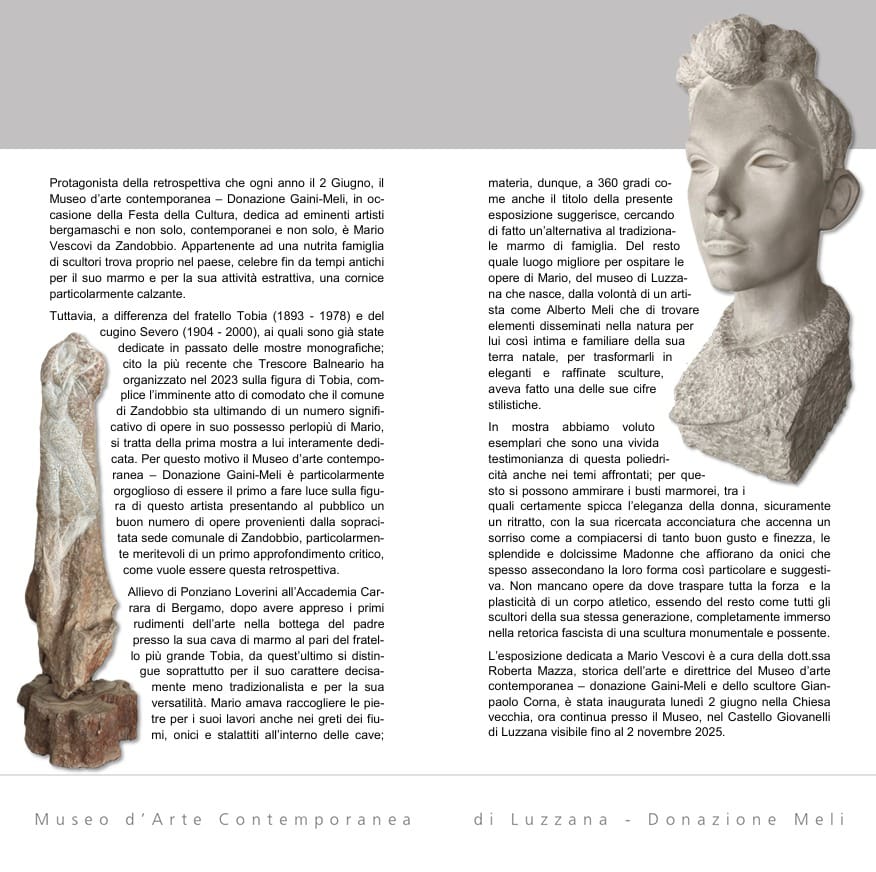 Protagonista della retrospettiva che ogni anno il 2 Giugno, il Museo d'arte contemporanea – Donazione Gaini-Meli, in occasione della Festa della Cultura, dedica ad eminenti artisti bergamaschi e non solo, contemporanei e non solo, è Mario Vescovi da Zandobbio. Appartenente ad una nutrita famiglia di scultori trova proprio nel paese, celebre fin da tempi antichi per il suo marmo e per la sua attività estrattiva, una cornice particolarmente calzante.

Tuttavia, a differenza del fratello Tobia (1893 - 1978) e del cugino Severo (1904 - 2000), ai quali sono già state dedicate in passato delle mostre monografiche; cito la più recente che Trescore Balneario ha organizzato nel 2023 sulla figura di Tobia, complice l'imminente atto di comodato che il comune di Zandobbio sta ultimando di un numero significativo di opere in suo possesso perlopiù di Mario, si tratta della prima mostra a lui interamente dedicata. Per questo motivo il Museo d'arte contemporanea – Donazione Gaini-Meli è particolarmente orgoglioso di essere il primo a fare luce sulla figura di questo artista presentando al pubblico un buon numero di opere provenienti dalla sopracitata sede comunale di Zandobbio, particolarmente meritevoli di un primo approfondimento critico, come vuole essere questa retrospettiva.

Allievo di Ponziano Loverini all'Accademia Carrara di Bergamo, dopo avere appreso i primi rudimenti dell'arte nella bottega del padre presso la sua cava di marmo al pari del fratello più grande Tobia, da quest'ultimo si distingue soprattutto per il suo carattere decisamente meno tradizionalista e per la sua versatilità. Mario amava raccogliere le pietre per i suoi lavori anche nei greti dei fiumi, onici e stalattiti all'interno delle cave; materia, dunque, a 360 gradi come anche il titolo della presente esposizione suggerisce, cercando di fatto un'alternativa al tradizionale marmo di famiglia. Del resto quale luogo migliore per ospitare le opere di Mario, del museo di Luzzana che nasce, dalla volontà di un artista come Alberto Meli che di trovare elementi disseminati nella natura per lui così intima e familiare della sua terra natale, per trasformarli in eleganti e raffinate sculture, aveva fatto una delle sue cifre stilistiche.

In mostra abbiamo voluto esemplari che sono una vivida testimonianza di questa poliedricità anche nei temi affrontati; per questo si possono ammirare i busti marmorei, tra i quali certamente spicca l'eleganza della donna, sicuramente un ritratto, con la sua ricercata acconciatura che accenna un sorriso come a compiacersi di tanto buon gusto e finezza, le splendide e dolcissime Madonne che affiorano da onici che spesso assecondano la loro forma così particolare e suggestiva. Non mancano opere da dove traspare tutta la forza e la plasticità di un corpo atletico, essendo del resto come tutti gli scultori della sua stessa generazione, completamente immerso nella retorica fascista di una scultura monumentale e possente.

L'esposizione dedicata a Mario Vescovi è a cura della dott.ssa Roberta Mazza, storica dell'arte e direttrice del Museo d'arte contemporanea – donazione Gaini-Meli e dello scultore Gianpaolo Corna, è stata inaugurata lunedì 2 giugno nella Chiesa vecchia, ora continua presso il Museo, nel Castello Giovanelli di Luzzana visibile fino al 2 novembre 2025.

Museo d'Arte Contemporanea di Luzzana - Donazione Meli